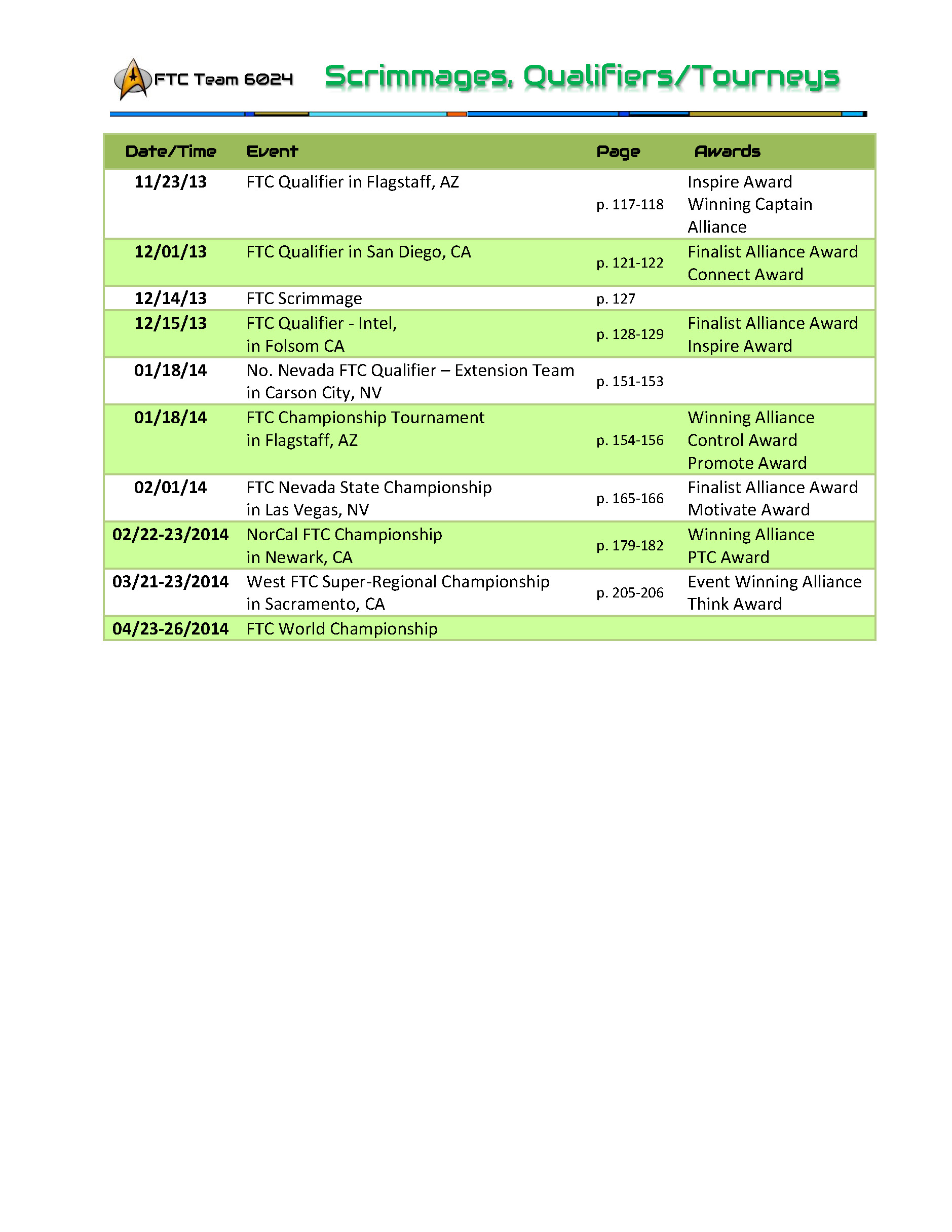 FTC Team 6024 Scrimmages, Qualifiers/Tourneys

| Date/Time | Event | Page | Awards |
|---|---|---|---|
| 11/23/13 | FTC Qualifier in Flagstaff, AZ | p. 117-118 | Inspire Award Winning Captain Alliance |
| 12/01/13 | FTC Qualifier in San Diego, CA | p. 121-122 | Finalist Alliance Award Connect Award |
| 12/14/13 | FTC Scrimmage | p. 127 | |
| 12/15/13 | FTC Qualifier - Intel, in Folsom CA | p. 128-129 | Finalist Alliance Award Inspire Award |
| 01/18/14 | No. Nevada FTC Qualifier – Extension Team in Carson City, NV | p. 151-153 | |
| 01/18/14 | FTC Championship Tournament in Flagstaff, AZ | p. 154-156 | Winning Alliance Control Award Promote Award |
| 02/01/14 | FTC Nevada State Championship in Las Vegas, NV | p. 165-166 | Finalist Alliance Award Motivate Award |
| 02/22-23/2014 | NorCal FTC Championship in Newark, CA | p. 179-182 | Winning Alliance PTC Award |
| 03/21-23/2014 | West FTC Super-Regional Championship in Sacramento, CA | p. 205-206 | Event Winning Alliance Think Award |
| 04/23-26/2014 | FTC World Championship | | |